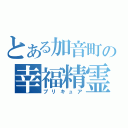 とある加音町の
幸福精霊
プリキュア